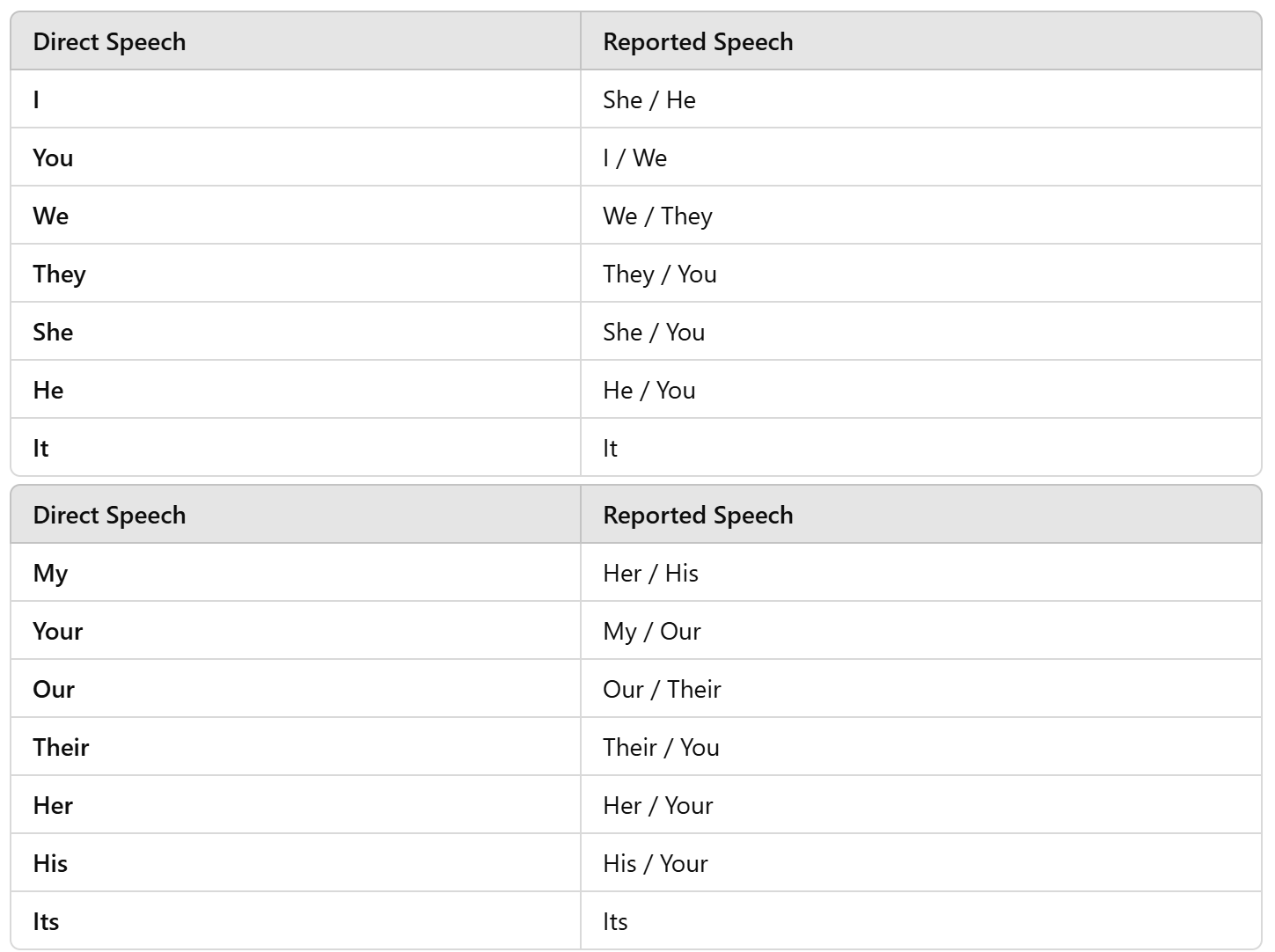 | Direct Speech | Reported Speech |
|---|---|
| I | She / He |
| You | I / We |
| We | We / They |
| They | They / You |
| She | She / You |
| He | He / You |
| It | It |

| Direct Speech | Reported Speech |
|---|---|
| My | Her / His |
| Your | My / Our |
| Our | Our / Their |
| Their | Their / You |
| Her | Her / Your |
| His | His / Your |
| Its | Its |